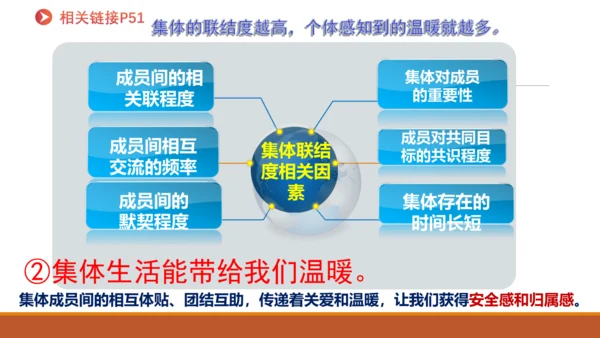 相关链接P51

集体的联结度越高，个体感知到的温暖就越多。

成员间的相关联程度

成员间相互交流的频率

成员间的默契程度

集体联结度相关因素

集体对成员的重要性

成员对共同目标的共识程度

集体存在的时间长短

②集体生活能带给我们温暖。

集体成员间的相互体贴、团结互助，传递着关爱和温暖，让我们获得安全感和归属感。